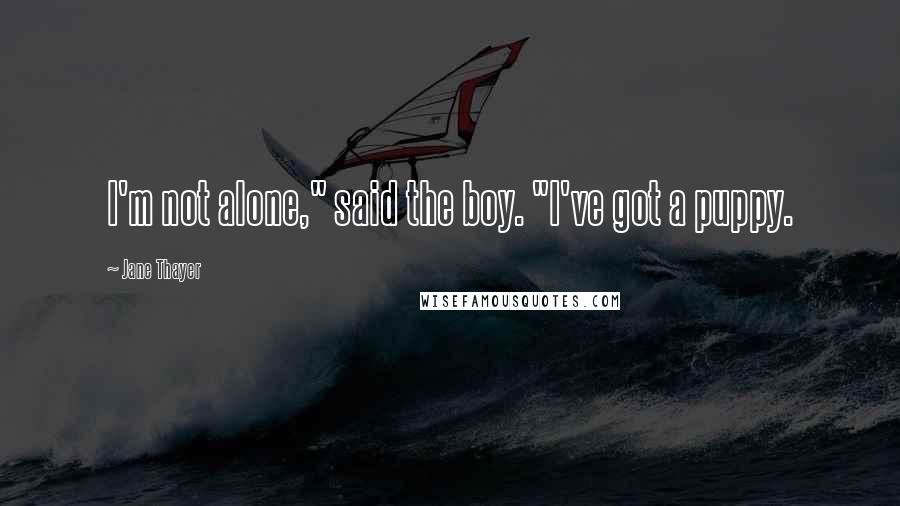 I'm not alone," said the boy. "I've got a puppy.

~ Jane Thayer

WISEFAMOUSQUOTES.COM